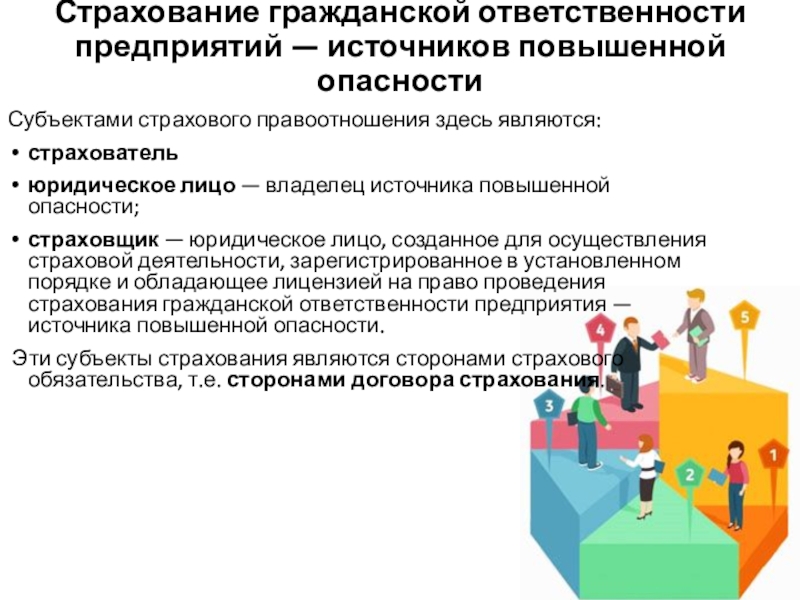 Страхование гражданской ответственности предприятий — источников повышенной опасности

Субъектами страхового правоотношения здесь являются:

• страхователь
• юридическое лицо — владелец источника повышенной опасности;
• страховщик — юридическое лицо, созданное для осуществления страховой деятельности, зарегистрированное в установленном порядке и обладающее лицензией на право проведения страхования гражданской ответственности предприятия — источника повышенной опасности.

Эти субъекты страхования являются сторонами страхового обязательства, т.е. сторонами договора страхования.

4
5
3
2
1